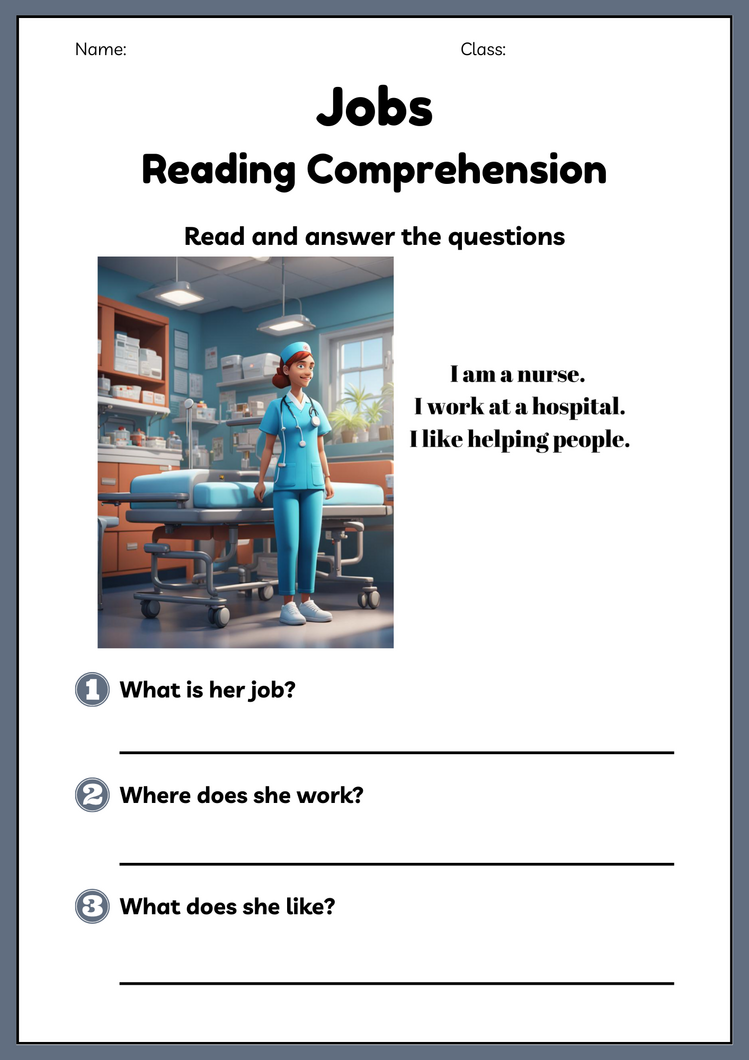 Name: Class:

Jobs
Reading Comprehension

Read and answer the questions

I am a nurse.
I work at a hospital.
I like helping people.

1 What is her job?

2 Where does she work?

3 What does she like?